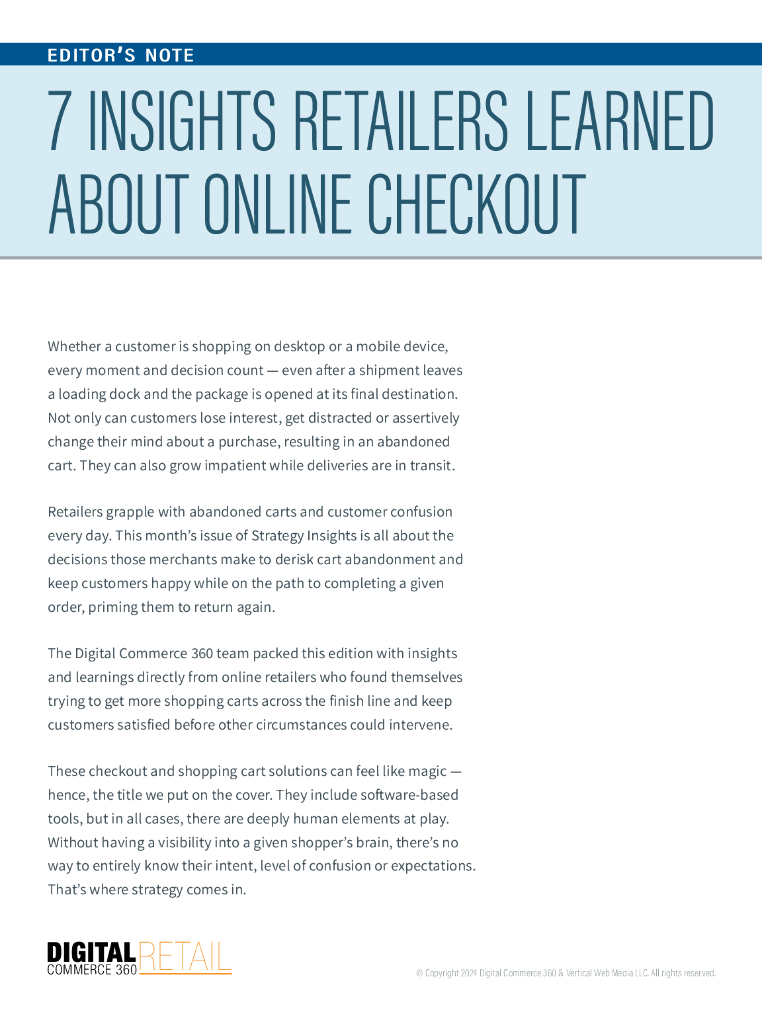 EDITOR'S NOTE

7 INSIGHTS RETAILERS LEARNED ABOUT ONLINE CHECKOUT

Whether a customer is shopping on desktop or a mobile device, every moment and decision count — even after a shipment leaves a loading dock and the package is opened at its final destination. Not only can customers lose interest, get distracted or assertively change their mind about a purchase, resulting in an abandoned cart. They can also grow impatient while deliveries are in transit.

Retailers grapple with abandoned carts and customer confusion every day. This month's issue of Strategy Insights is all about the decisions those merchants make to derisk cart abandonment and keep customers happy while on the path to completing a given order, priming them to return again.

The Digital Commerce 360 team packed this edition with insights and learnings directly from online retailers who found themselves trying to get more shopping carts across the finish line and keep customers satisfied before other circumstances could intervene.

These checkout and shopping cart solutions can feel like magic — hence, the title we put on the cover. They include software-based tools, but in all cases, there are deeply human elements at play. Without having a visibility into a given shopper's brain, there's no way to entirely know their intent, level of confusion or expectations. That's where strategy comes in.

DIGITAL COMMERCE 360 RETAIL

© Copyright 2024 Digital Commerce 360 & Vertical Web Media LLC. All rights reserved.